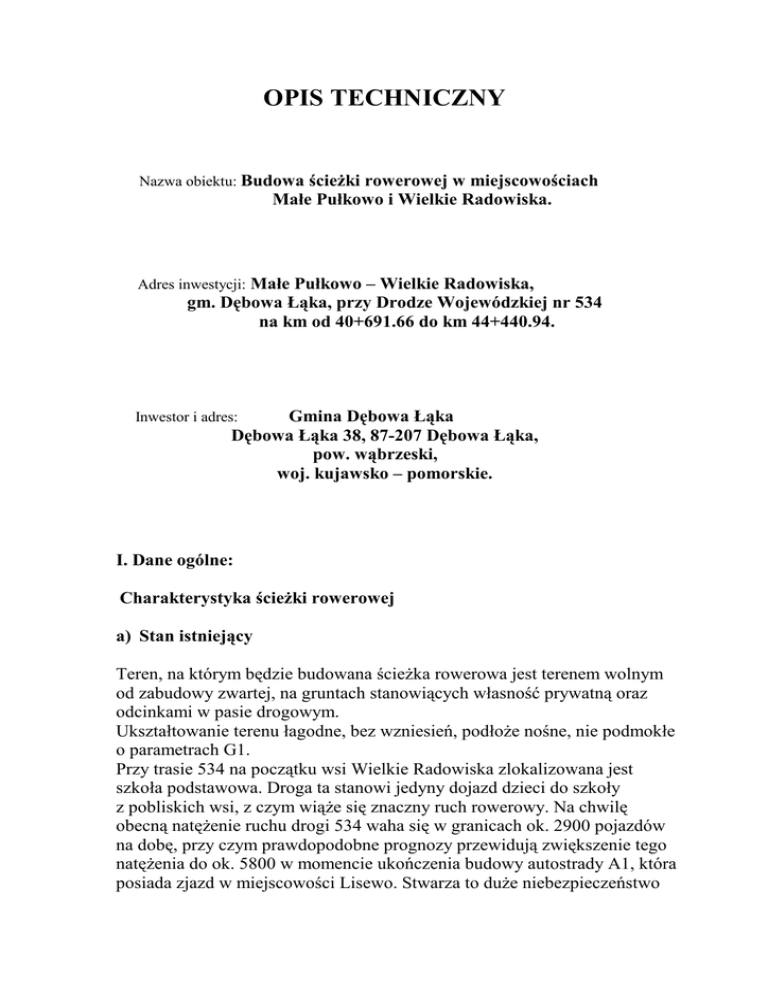 OPIS TECHNICZNY

Nazwa obiektu: Budowa ścieżki rowerowej w miejscowościach Małe Pułkowo i Wielkie Radowiska.

Adres inwestycji: Małe Pułkowo – Wielkie Radowiska, gm. Dębowa Łąka, przy Drodze Wojewódzkiej nr 534 na km od 40+691.66 do km 44+440.94.

Inwestor i adres: Gmina Dębowa Łąka Dębowa Łąka 38, 87-207 Dębowa Łąka, pow. wąbrzeski, woj. kujawsko – pomorskie.

I. Dane ogólne:

Charakterystyka ścieżki rowerowej

a) Stan istniejący

Teren, na którym będzie budowana ścieżka rowerowa jest terenem wolnym od zabudowy zwartej, na gruntach stanowiących własność prywatną oraz odcinkami w pasie drogowym.
Ukształtowanie terenu łagodne, bez wzniesień, podłoże nośne, nie podmokłe o parametrach G1.
Przy trasie 534 na początku wsi Wielkie Radowiska zlokalizowana jest szkoła podstawowa. Droga ta stanowi jedyny dojazd dzieci do szkoły z pobliskich wsi, z czym wiąże się znaczny ruch rowerowy. Na chwilę obecną natężenie ruchu drogi 534 waha się w granicach ok. 2900 pojazdów na dobę, przy czym prawdopodobne prognozy przewidują zwiększenie tego natężenia do ok. 5800 w momencie ukończenia budowy autostrady A1, która posiada zjazd w miejscowości Lisewo. Stwarza to duże niebezpieczeństwo